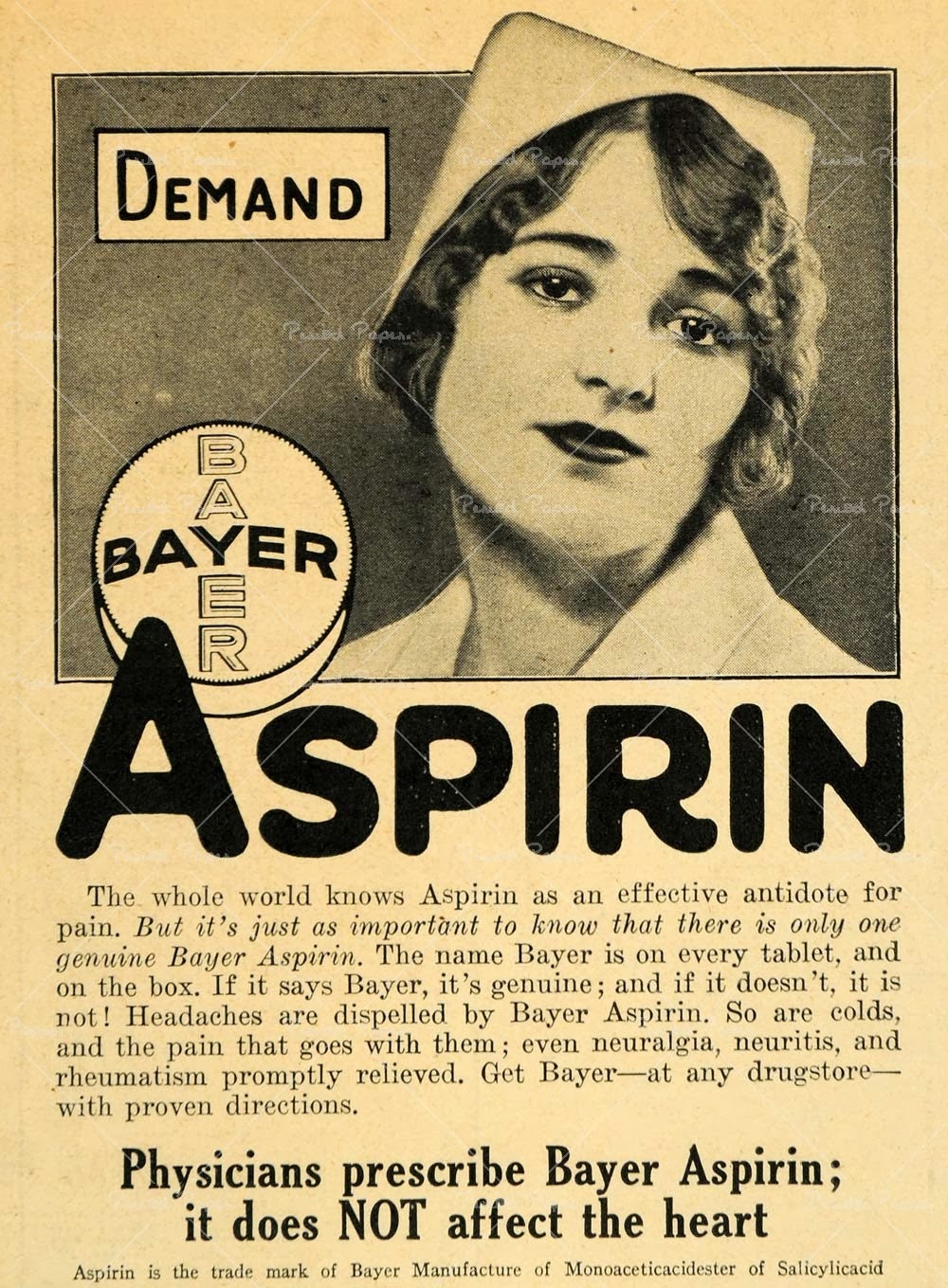 DEMAND

BAYER
BAYER

ASPIRIN

The whole world knows Aspirin as an effective antidote for pain. But it's just as important to know that there is only one genuine Bayer Aspirin. The name Bayer is on every tablet, and on the box. If it says Bayer, it's genuine; and if it doesn't, it is not! Headaches are dispelled by Bayer Aspirin. So are colds, and the pain that goes with them; even neuralgia, neuritis, and rheumatism promptly relieved. Get Bayer—at any drugstore—with proven directions.

Physicians prescribe Bayer Aspirin; it does NOT affect the heart

Aspirin is the trade mark of Bayer Manufacture of Monoaceticacidester of Salicylicacid

Period Paper